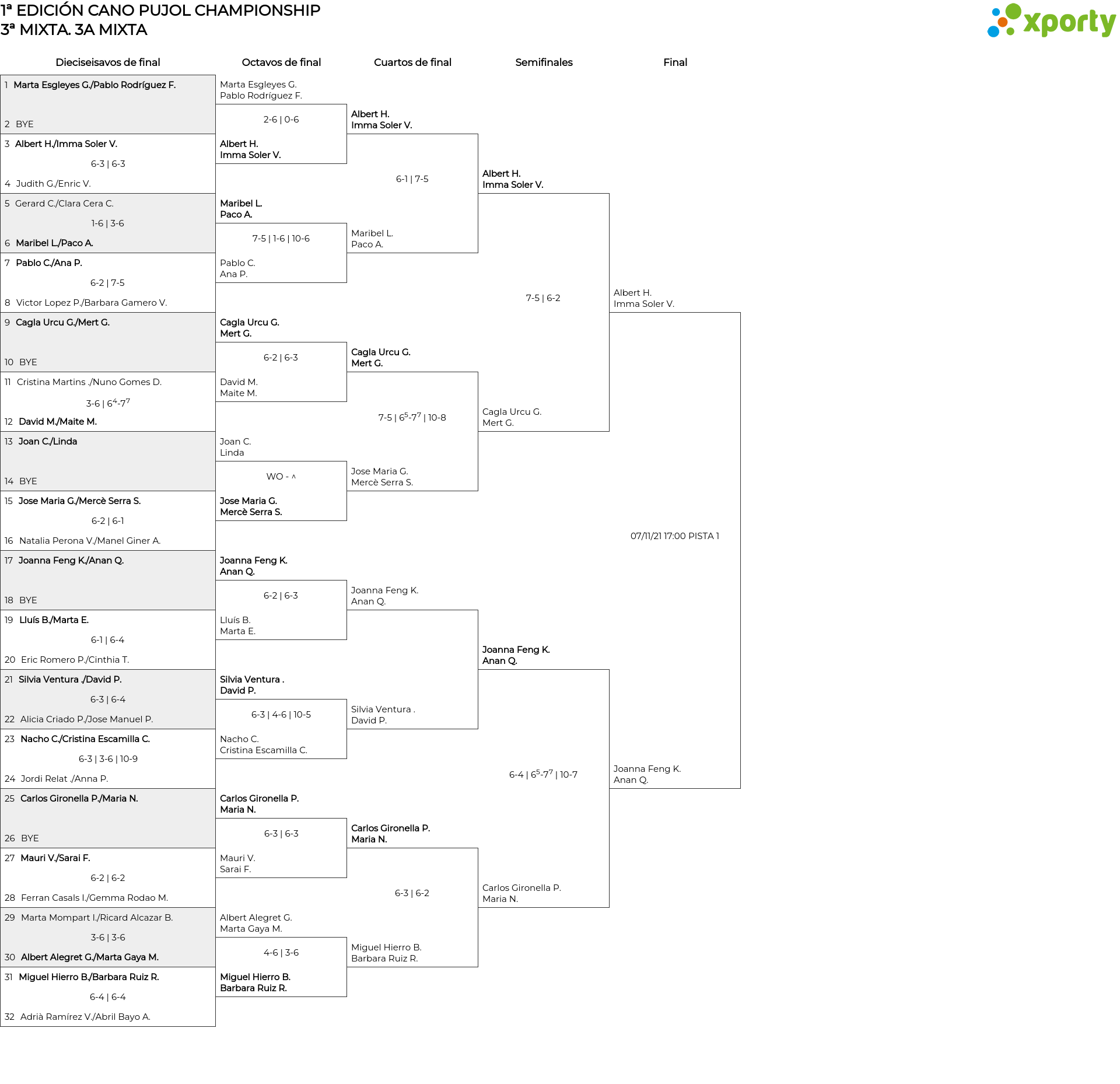 1ª EDICIÓN CANO PUJOL CHAMPIONSHIP
3ª MIXTA. 3A MIXTA

xporty

Dieciseisavos de final

1 Marta Esgleyes G./Pablo Rodríguez F.
2 BYE
3 Albert H./Imma Soler V.
6-3 | 6-3
4 Judith G./Enric V.
5 Gerard C./Clara Cera C.
1-6 | 3-6
6 Maribel L./Paco A.
7 Pablo C./Ana P.
6-2 | 7-5
8 Victor Lopez P./Barbara Gamero V.
9 Cagla Urcu G./Mert G.
10 BYE
11 Cristina Martins ./Nuno Gomes D.
3-6 | $6^4$-$7^7$
12 David M./Maite M.
13 Joan C./Linda
14 BYE
15 Jose Maria G./Mercè Serra S.
6-2 | 6-1
16 Natalia Perona V./Manel Giner A.
17 Joanna Feng K./Anan Q.
18 BYE
19 Lluís B./Marta E.
6-1 | 6-4
20 Eric Romero P./Cinthia T.
21 Silvia Ventura ./David P.
6-3 | 6-4
22 Alicia Criado P./Jose Manuel P.
23 Nacho C./Cristina Escamilla C.
6-3 | 3-6 | 10-9
24 Jordi Relat ./Anna P.
25 Carlos Gironella P./Maria N.
26 BYE
27 Mauri V./Sarai F.
6-2 | 6-2
28 Ferran Casals I./Gemma Rodao M.
29 Marta Mompart I./Ricard Alcazar B.
3-6 | 3-6
30 Albert Alegret G./Marta Gaya M.
31 Miguel Hierro B./Barbara Ruiz R.
6-4 | 6-4
32 Adrià Ramírez V./Abril Bayo A.

Octavos de final

Marta Esgleyes G.
Pablo Rodríguez F.
2-6 | 0-6
Albert H.
Imma Soler V.
Maribel L.
Paco A.
7-5 | 1-6 | 10-6
Pablo C.
Ana P.
Cagla Urcu G.
Mert G.
6-2 | 6-3
David M.
Maite M.
Joan C.
Linda
WO - ^
Jose Maria G.
Mercè Serra S.
Joanna Feng K.
Anan Q.
6-2 | 6-3
Lluís B.
Marta E.
Silvia Ventura .
David P.
6-3 | 4-6 | 10-5
Nacho C.
Cristina Escamilla C.
Carlos Gironella P.
Maria N.
6-3 | 6-3
Mauri V.
Sarai F.
Albert Alegret G.
Marta Gaya M.
4-6 | 3-6
Miguel Hierro B.
Barbara Ruiz R.

Cuartos de final

Albert H.
Imma Soler V.
6-1 | 7-5
Maribel L.
Paco A.
Cagla Urcu G.
Mert G.
7-5 | $6^5$-$7^7$ | 10-8
Jose Maria G.
Mercè Serra S.
Joanna Feng K.
Anan Q.
Silvia Ventura .
David P.
Carlos Gironella P.
Maria N.
6-3 | 6-2
Miguel Hierro B.
Barbara Ruiz R.

Semifinales

Albert H.
Imma Soler V.
7-5 | 6-2
Cagla Urcu G.
Mert G.
Joanna Feng K.
Anan Q.
6-4 | $6^5$-$7^7$ | 10-7
Carlos Gironella P.
Maria N.

Final

Albert H.
Imma Soler V.
07/11/21 17:00 PISTA 1
Joanna Feng K.
Anan Q.